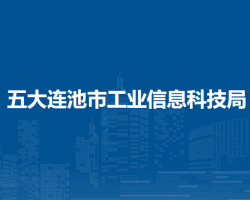 五大连池市工业信息科技局